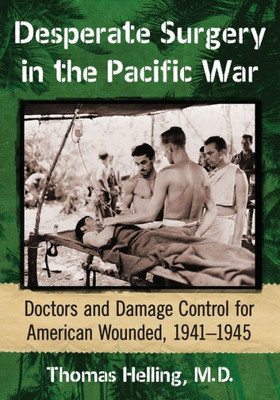 Desperate Surgery in the Pacific War

Doctors and Damage Control for American Wounded, 1941–1945

Thomas Helling, M.D.